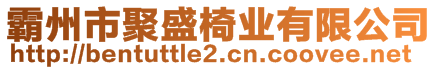 霸州市聚盛椅业有限公司
http://bentuttle2.cn.coovee.net